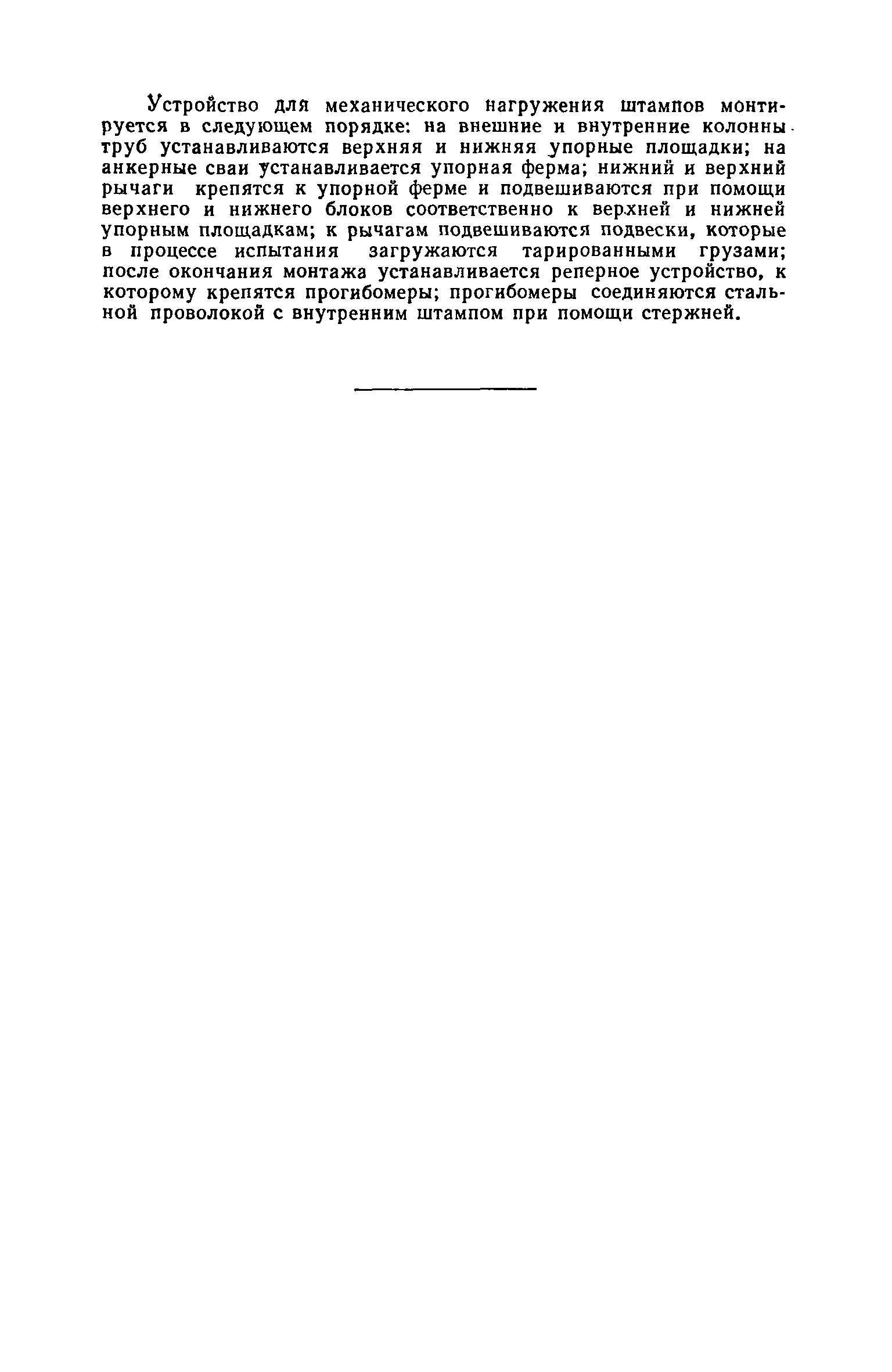 Устройство для механического нагружения штампов монтируется в следующем порядке: на внешние и внутренние колонны труб устанавливаются верхняя и нижняя упорные площадки; на анкерные сваи устанавливается упорная ферма; нижний и верхний рычаги крепятся к упорной ферме и подвешиваются при помощи верхнего и нижнего блоков соответственно к верхней и нижней упорным площадкам; к рычагам подвешиваются подвески, которые в процессе испытания загружаются тарированными грузами; после окончания монтажа устанавливается реперное устройство, к которому крепятся прогибомеры; прогибомеры соединяются стальной проволокой с внутренним штампом при помощи стержней.